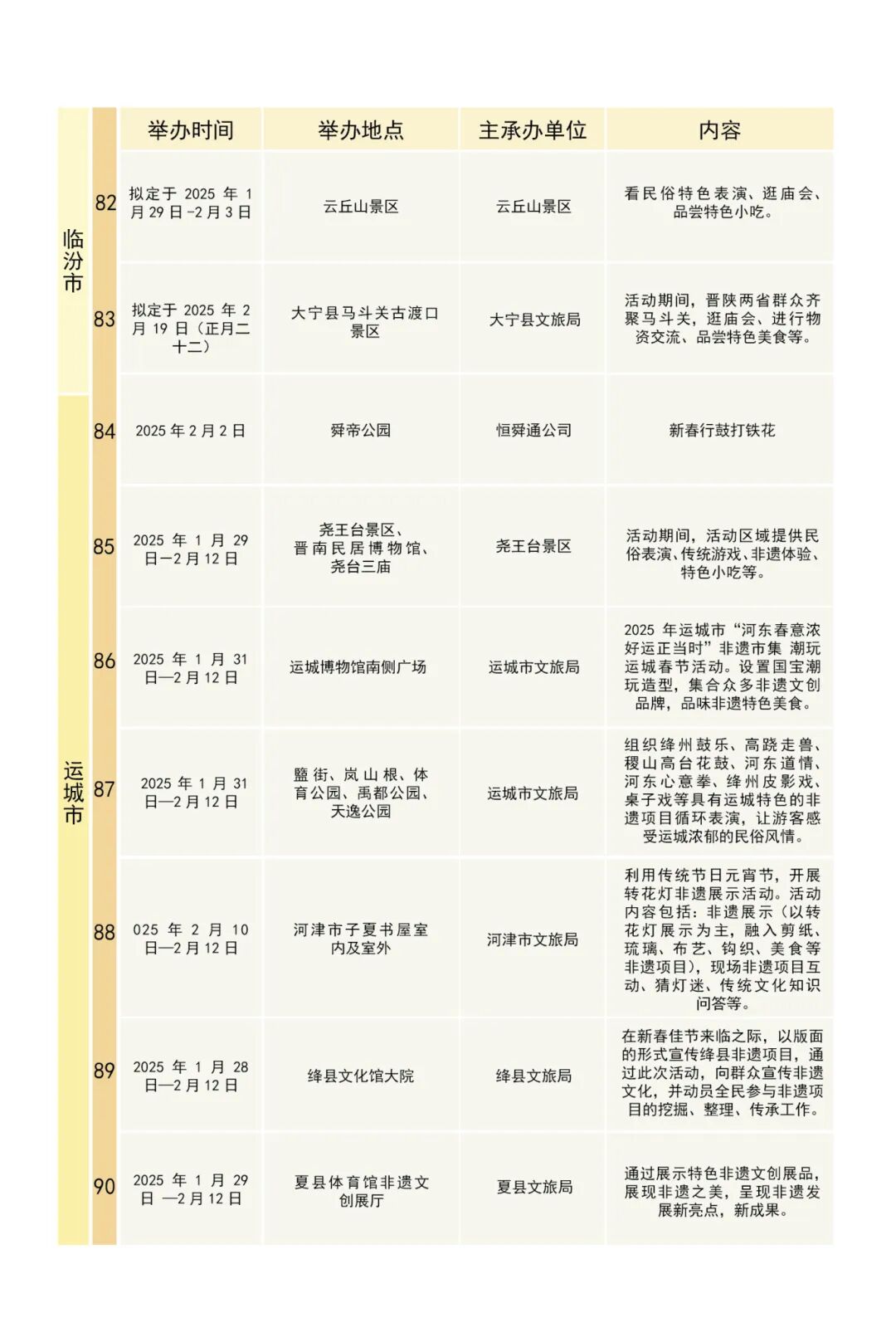 |  |  | 举办时间 | 举办地点 | 主承办单位 | 内容 |
|---|---|---|---|---|---|
| 临汾市 | 82 | 拟定于 2025 年 1 月 29 日-2 月 3 日 | 云丘山景区 | 云丘山景区 | 看民俗特色表演、逛庙会、品尝特色小吃。 |
| 临汾市 | 83 | 拟定于 2025 年 2 月 19 日（正月二十二） | 大宁县马斗关古渡口景区 | 大宁县文旅局 | 活动期间，晋陕两省群众齐聚马斗关，逛庙会、进行物资交流、品尝特色美食等。 |
| 运城市 | 84 | 2025 年 2 月 2 日 | 舜帝公园 | 恒舜通公司 | 新春行鼓打铁花 |
| 运城市 | 85 | 2025 年 1 月 29 日—2 月 12 日 | 尧王台景区、晋南民居博物馆、尧台三庙 | 尧王台景区 | 活动期间，活动区域提供民俗表演、传统游戏、非遗体验、特色小吃等。 |
| 运城市 | 86 | 2025 年 1 月 31 日—2 月 12 日 | 运城博物馆南侧广场 | 运城市文旅局 | 2025 年运城市“河东春意浓 好运正当时”非遗市集 潮玩运城春节活动。设置国宝潮玩造型，集合众多非遗文创品牌，品味非遗特色美食。 |
| 运城市 | 87 | 2025 年 1 月 31 日—2 月 12 日 | 盬街、岚山根、体育公园、禹都公园、天逸公园 | 运城市文旅局 | 组织绛州鼓乐、高跷走兽、稷山高台花鼓、河东道情、河东心意拳、绛州皮影戏、桌子戏等具有运城特色的非遗项目循环表演，让游客感受运城浓郁的民俗风情。 |
| 运城市 | 88 | 025 年 2 月 10 日—2 月 12 日 | 河津市子夏书屋室内及室外 | 河津市文旅局 | 利用传统节日元宵节，开展转花灯非遗展示活动。活动内容包括：非遗展示（以转花灯展示为主，融入剪纸、琉璃、布艺、钩织、美食等非遗项目），现场非遗项目互动、猜灯迷、传统文化知识问答等。 |
| 运城市 | 89 | 2025 年 1 月 28 日—2 月 12 日 | 绛县文化馆大院 | 绛县文旅局 | 在新春佳节来临之际，以版面的形式宣传绛县非遗项目，通过此次活动，向群众宣传非遗文化，并动员全民参与非遗项目的挖掘、整理、传承工作。 |
| 运城市 | 90 | 2025 年 1 月 29 日 —2 月 12 日 | 夏县体育馆非遗文创展厅 | 夏县文旅局 | 通过展示特色非遗文创展品，展现非遗之美，呈现非遗发展新亮点，新成果。 |